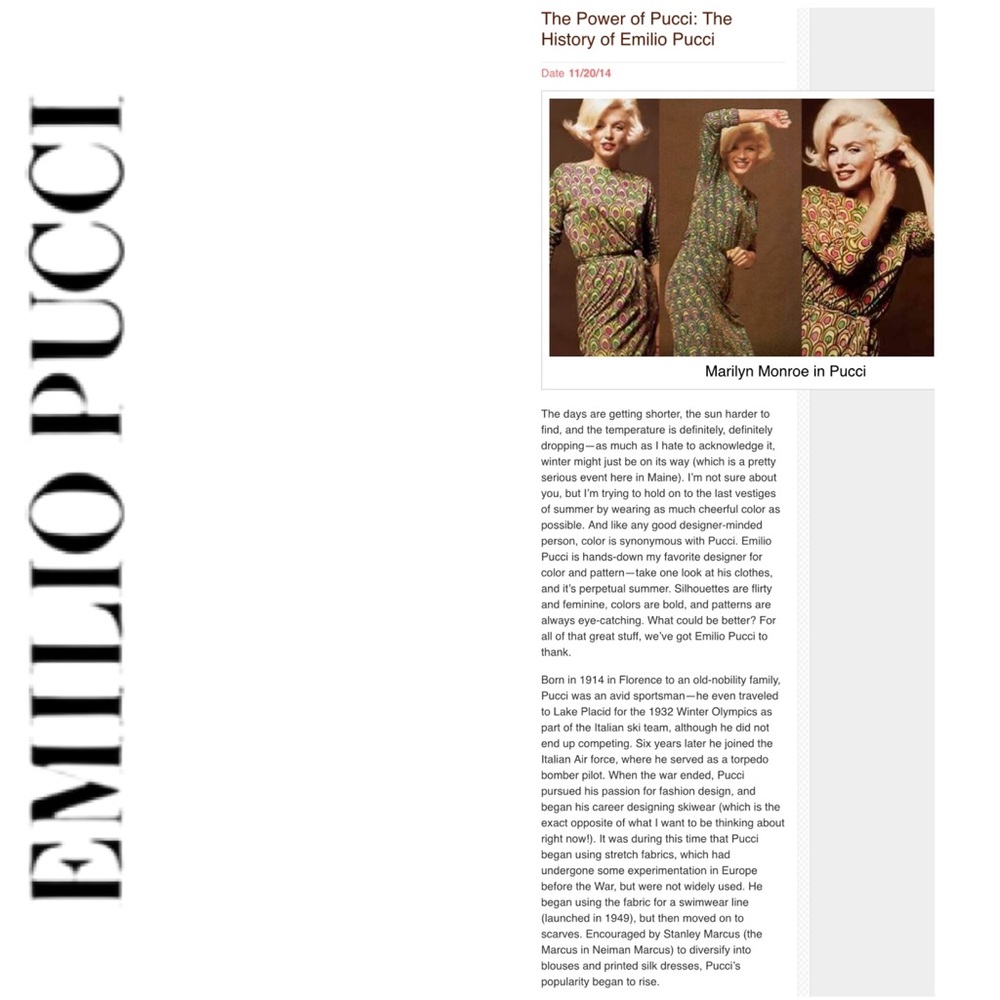 EMILIO PUCCI

The Power of Pucci: The History of Emilio Pucci

Date 11/20/14

Marilyn Monroe in Pucci

The days are getting shorter, the sun harder to find, and the temperature is definitely, definitely dropping—as much as I hate to acknowledge it, winter might just be on its way (which is a pretty serious event here in Maine). I'm not sure about you, but I'm trying to hold on to the last vestiges of summer by wearing as much cheerful color as possible. And like any good designer-minded person, color is synonymous with Pucci. Emilio Pucci is hands-down my favorite designer for color and pattern—take one look at his clothes, and it's perpetual summer. Silhouettes are flirty and feminine, colors are bold, and patterns are always eye-catching. What could be better? For all of that great stuff, we've got Emilio Pucci to thank.

Born in 1914 in Florence to an old-nobility family, Pucci was an avid sportsman—he even traveled to Lake Placid for the 1932 Winter Olympics as part of the Italian ski team, although he did not end up competing. Six years later he joined the Italian Air force, where he served as a torpedo bomber pilot. When the war ended, Pucci pursued his passion for fashion design, and began his career designing skiwear (which is the exact opposite of what I want to be thinking about right now!). It was during this time that Pucci began using stretch fabrics, which had undergone some experimentation in Europe before the War, but were not widely used. He began using the fabric for a swimwear line (launched in 1949), but then moved on to scarves. Encouraged by Stanley Marcus (the Marcus in Neiman Marcus) to diversify into blouses and printed silk dresses, Pucci's popularity began to rise.